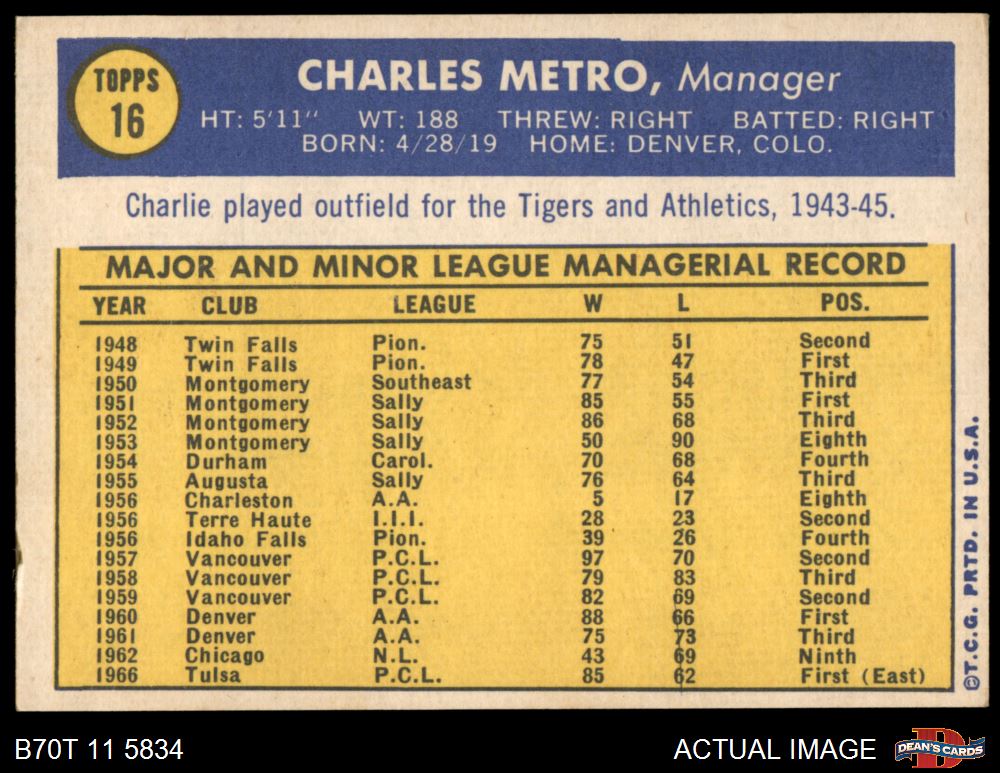 TOPPS 16

CHARLES METRO, Manager

HT: 5'11" WT: 188 THREW: RIGHT BATTED: RIGHT
BORN: 4/28/19 HOME: DENVER, COLO.

Charlie played outfield for the Tigers and Athletics, 1943-45.

MAJOR AND MINOR LEAGUE MANAGERIAL RECORD

| YEAR | CLUB | LEAGUE | W | L | POS. |
|---|---|---|---|---|---|
| 1948 | Twin Falls | Pion. | 75 | 51 | Second |
| 1949 | Twin Falls | Pion. | 78 | 47 | First |
| 1950 | Montgomery | Southeast | 77 | 54 | Third |
| 1951 | Montgomery | Sally | 85 | 55 | First |
| 1952 | Montgomery | Sally | 86 | 68 | Third |
| 1953 | Montgomery | Sally | 50 | 90 | Eighth |
| 1954 | Durham | Carol. | 70 | 68 | Fourth |
| 1955 | Augusta | Sally | 76 | 64 | Third |
| 1956 | Charleston | A.A. | 5 | 17 | Eighth |
| 1956 | Terre Haute | I.I.I. | 28 | 23 | Second |
| 1956 | Idaho Falls | Pion. | 39 | 26 | Fourth |
| 1957 | Vancouver | P.C.L. | 97 | 70 | Second |
| 1958 | Vancouver | P.C.L. | 79 | 83 | Third |
| 1959 | Vancouver | P.C.L. | 82 | 69 | Second |
| 1960 | Denver | A.A. | 88 | 66 | First |
| 1961 | Denver | A.A. | 75 | 73 | Third |
| 1962 | Chicago | N.L. | 43 | 69 | Ninth |
| 1966 | Tulsa | P.C.L. | 85 | 62 | First (East) |

©T.C.G. PRTD. IN U.S.A.

B70T 11 5834

ACTUAL IMAGE

DEAN'S CARDS